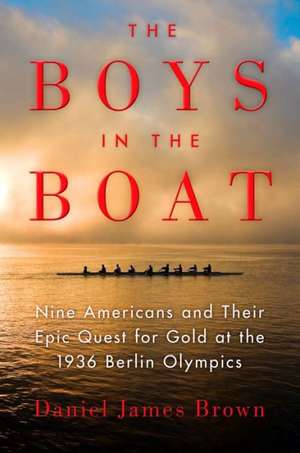 THE
BOYS
IN THE
BOAT

Nine Americans and Their Epic Quest for Gold at the 1936 Berlin Olympics

Daniel James Brown